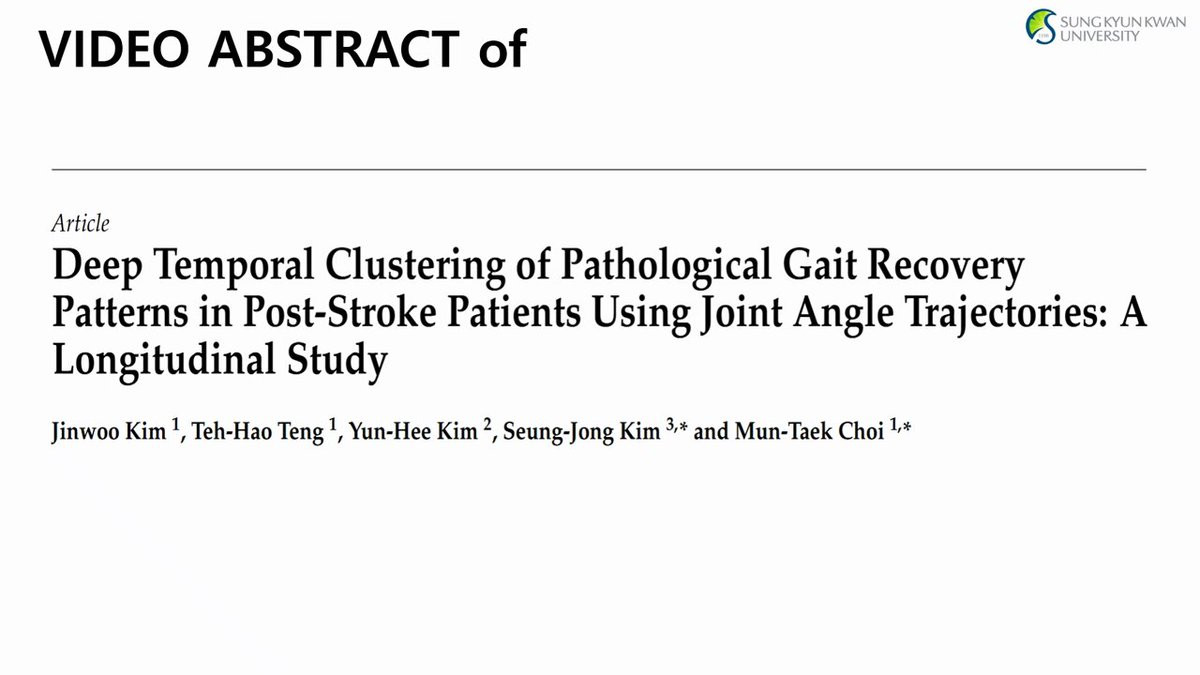 VIDEO ABSTRACT of

SUNG KYUN KWAN UNIVERSITY

Article

Deep Temporal Clustering of Pathological Gait Recovery Patterns in Post-Stroke Patients Using Joint Angle Trajectories: A Longitudinal Study

Jinwoo Kim $^{1}$, Teh-Hao Teng $^{1}$, Yun-Hee Kim $^{2}$, Seung-Jong Kim $^{3,*}$ and Mun-Taek Choi $^{1,*}$